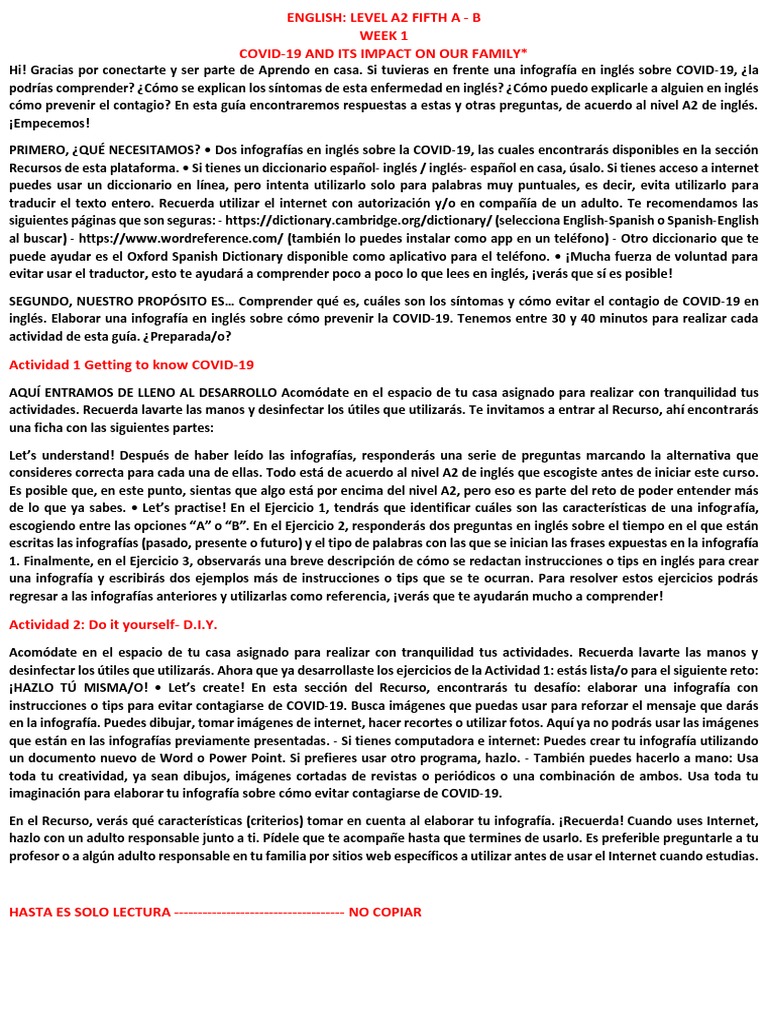 ENGLISH: LEVEL A2 FIFTH A - B
WEEK 1
COVID-19 AND ITS IMPACT ON OUR FAMILY*

Hi! Gracias por conectarte y ser parte de Aprendo en casa. Si tuvieras en frente una infografía en inglés sobre COVID-19, ¿la podrías comprender? ¿Cómo se explican los síntomas de esta enfermedad en inglés? ¿Cómo puedo explicarle a alguien en inglés cómo prevenir el contagio? En esta guía encontraremos respuestas a estas y otras preguntas, de acuerdo al nivel A2 de inglés. ¡Empecemos!

PRIMERO, ¿QUÉ NECESITAMOS? • Dos infografías en inglés sobre la COVID-19, las cuales encontrarás disponibles en la sección Recursos de esta plataforma. • Si tienes un diccionario español- inglés / inglés- español en casa, úsalo. Si tienes acceso a internet puedes usar un diccionario en línea, pero intenta utilizarlo solo para palabras muy puntuales, es decir, evita utilizarlo para traducir el texto entero. Recuerda utilizar el internet con autorización y/o en compañía de un adulto. Te recomendamos las siguientes páginas que son seguras: - https://dictionary.cambridge.org/dictionary/ (selecciona English-Spanish o Spanish-English al buscar) - https://www.wordreference.com/ (también lo puedes instalar como app en un teléfono) - Otro diccionario que te puede ayudar es el Oxford Spanish Dictionary disponible como aplicativo para el teléfono. • ¡Mucha fuerza de voluntad para evitar usar el traductor, esto te ayudará a comprender poco a poco lo que lees en inglés, ¡verás que sí es posible!

SEGUNDO, NUESTRO PROPÓSITO ES… Comprender qué es, cuáles son los síntomas y cómo evitar el contagio de COVID-19 en inglés. Elaborar una infografía en inglés sobre cómo prevenir la COVID-19. Tenemos entre 30 y 40 minutos para realizar cada actividad de esta guía. ¿Preparada/o?

Actividad 1 Getting to know COVID-19

AQUÍ ENTRAMOS DE LLENO AL DESARROLLO Acomódate en el espacio de tu casa asignado para realizar con tranquilidad tus actividades. Recuerda lavarte las manos y desinfectar los útiles que utilizarás. Te invitamos a entrar al Recurso, ahí encontrarás una ficha con las siguientes partes:

Let's understand! Después de haber leído las infografías, responderás una serie de preguntas marcando la alternativa que consideres correcta para cada una de ellas. Todo está de acuerdo al nivel A2 de inglés que escogiste antes de iniciar este curso. Es posible que, en este punto, sientas que algo está por encima del nivel A2, pero eso es parte del reto de poder entender más de lo que ya sabes. • Let's practise! En el Ejercicio 1, tendrás que identificar cuáles son las características de una infografía, escogiendo entre las opciones "A" o "B". En el Ejercicio 2, responderás dos preguntas en inglés sobre el tiempo en el que están escritas las infografías (pasado, presente o futuro) y el tipo de palabras con las que se inician las frases expuestas en la infografía 1. Finalmente, en el Ejercicio 3, observarás una breve descripción de cómo se redactan instrucciones o tips en inglés para crear una infografía y escribirás dos ejemplos más de instrucciones o tips que se te ocurran. Para resolver estos ejercicios podrás regresar a las infografías anteriores y utilizarlas como referencia, ¡verás que te ayudarán mucho a comprender!

Actividad 2: Do it yourself- D.I.Y.

Acomódate en el espacio de tu casa asignado para realizar con tranquilidad tus actividades. Recuerda lavarte las manos y desinfectar los útiles que utilizarás. Ahora que ya desarrollaste los ejercicios de la Actividad 1: estás lista/o para el siguiente reto: ¡HAZLO TÚ MISMA/O! • Let's create! En esta sección del Recurso, encontrarás tu desafío: elaborar una infografía con instrucciones o tips para evitar contagiarse de COVID-19. Busca imágenes que puedas usar para reforzar el mensaje que darás en la infografía. Puedes dibujar, tomar imágenes de internet, hacer recortes o utilizar fotos. Aquí ya no podrás usar las imágenes que están en las infografías previamente presentadas. - Si tienes computadora e internet: Puedes crear tu infografía utilizando un documento nuevo de Word o Power Point. Si prefieres usar otro programa, hazlo. - También puedes hacerlo a mano: Usa toda tu creatividad, ya sean dibujos, imágenes cortadas de revistas o periódicos o una combinación de ambos. Usa toda tu imaginación para elaborar tu infografía sobre cómo evitar contagiarse de COVID-19.

En el Recurso, verás qué características (criterios) tomar en cuenta al elaborar tu infografía. ¡Recuerda! Cuando uses Internet, hazlo con un adulto responsable junto a ti. Pídele que te acompañe hasta que termines de usarlo. Es preferible preguntarle a tu profesor o a algún adulto responsable en tu familia por sitios web específicos a utilizar antes de usar el Internet cuando estudias.

HASTA ES SOLO LECTURA ------------------------------------ NO COPIAR